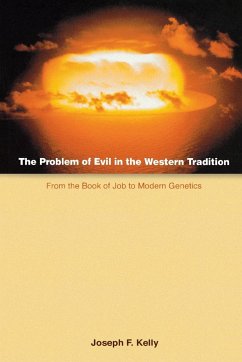 The Problem of Evil in the Western Tradition

From the Book of Job to Modern Genetics

Joseph F. Kelly